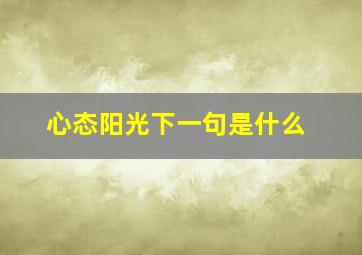 心态阳光下一句是什么